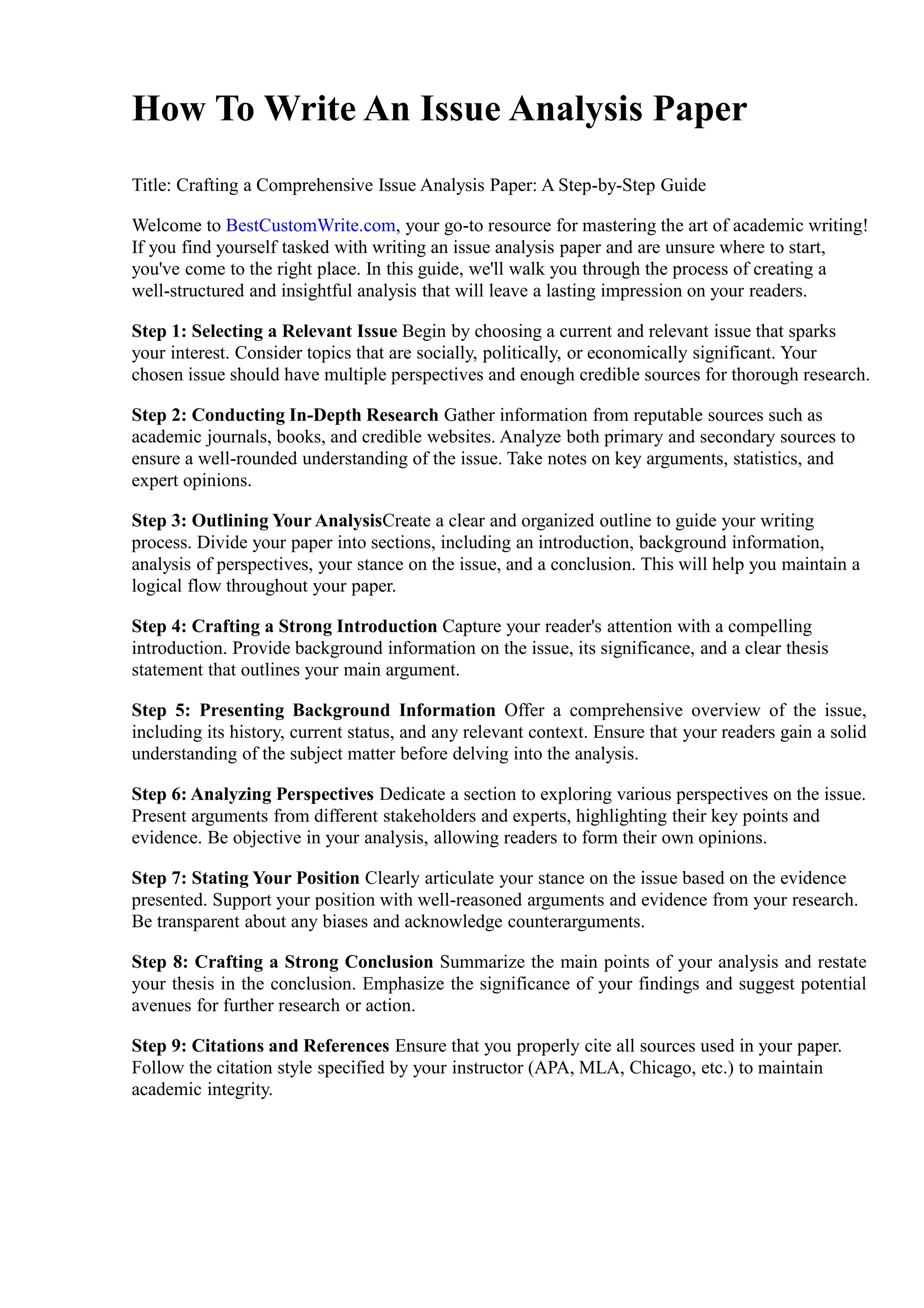 How To Write An Issue Analysis Paper

Title: Crafting a Comprehensive Issue Analysis Paper: A Step-by-Step Guide

Welcome to BestCustomWrite.com, your go-to resource for mastering the art of academic writing! If you find yourself tasked with writing an issue analysis paper and are unsure where to start, you've come to the right place. In this guide, we'll walk you through the process of creating a well-structured and insightful analysis that will leave a lasting impression on your readers.

Step 1: Selecting a Relevant Issue Begin by choosing a current and relevant issue that sparks your interest. Consider topics that are socially, politically, or economically significant. Your chosen issue should have multiple perspectives and enough credible sources for thorough research.

Step 2: Conducting In-Depth Research Gather information from reputable sources such as academic journals, books, and credible websites. Analyze both primary and secondary sources to ensure a well-rounded understanding of the issue. Take notes on key arguments, statistics, and expert opinions.

Step 3: Outlining Your AnalysisCreate a clear and organized outline to guide your writing process. Divide your paper into sections, including an introduction, background information, analysis of perspectives, your stance on the issue, and a conclusion. This will help you maintain a logical flow throughout your paper.

Step 4: Crafting a Strong Introduction Capture your reader's attention with a compelling introduction. Provide background information on the issue, its significance, and a clear thesis statement that outlines your main argument.

Step 5: Presenting Background Information Offer a comprehensive overview of the issue, including its history, current status, and any relevant context. Ensure that your readers gain a solid understanding of the subject matter before delving into the analysis.

Step 6: Analyzing Perspectives Dedicate a section to exploring various perspectives on the issue. Present arguments from different stakeholders and experts, highlighting their key points and evidence. Be objective in your analysis, allowing readers to form their own opinions.

Step 7: Stating Your Position Clearly articulate your stance on the issue based on the evidence presented. Support your position with well-reasoned arguments and evidence from your research. Be transparent about any biases and acknowledge counterarguments.

Step 8: Crafting a Strong Conclusion Summarize the main points of your analysis and restate your thesis in the conclusion. Emphasize the significance of your findings and suggest potential avenues for further research or action.

Step 9: Citations and References Ensure that you properly cite all sources used in your paper. Follow the citation style specified by your instructor (APA, MLA, Chicago, etc.) to maintain academic integrity.